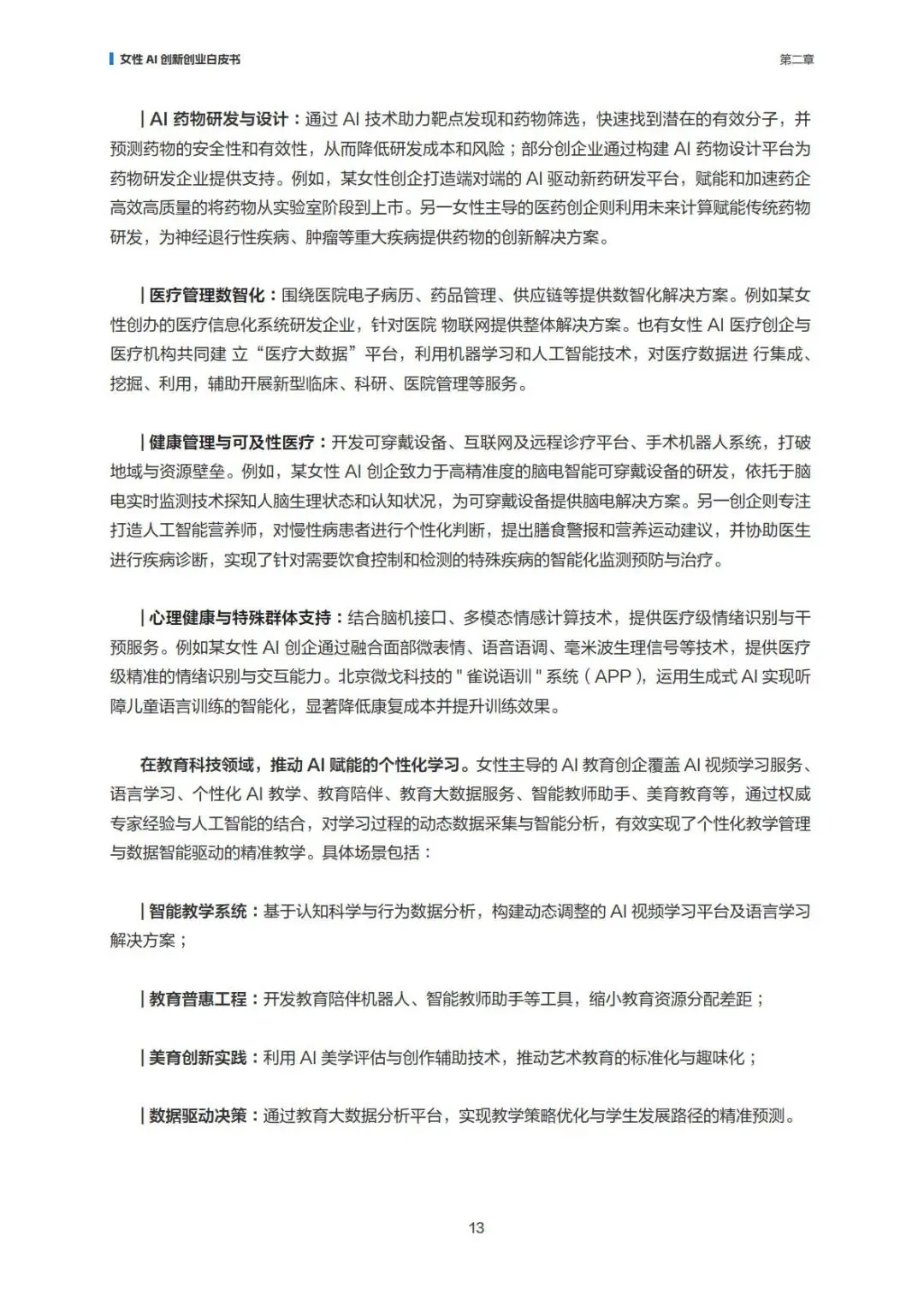 女性 AI 创新创业白皮书

第二章

| AI 药物研发与设计：通过 AI 技术助力靶点发现和药物筛选，快速找到潜在的有效分子，并预测药物的安全性和有效性，从而降低研发成本和风险；部分创企业通过构建 AI 药物设计平台为药物研发企业提供支持。例如，某女性创企打造端对端的 AI 驱动新药研发平台，赋能和加速药企高效高质量的将药物从实验室阶段到上市。另一女性主导的医药创企则利用未来计算赋能传统药物研发，为神经退行性疾病、肿瘤等重大疾病提供药物的创新解决方案。

| 医疗管理数智化：围绕医院电子病历、药品管理、供应链等提供数智化解决方案。例如某女性创办的医疗信息化系统研发企业，针对医院 物联网提供整体解决方案。也有女性 AI 医疗创企与医疗机构共同建 立“医疗大数据”平台，利用机器学习和人工智能技术，对医疗数据进 行集成、挖掘、利用，辅助开展新型临床、科研、医院管理等服务。

| 健康管理与可及性医疗：开发可穿戴设备、互联网及远程诊疗平台、手术机器人系统，打破地域与资源壁垒。例如，某女性 AI 创企致力于高精准度的脑电智能可穿戴设备的研发，依托于脑电实时监测技术探知人脑生理状态和认知状况，为可穿戴设备提供脑电解决方案。另一创企则专注打造人工智能营养师，对慢性病患者进行个性化判断，提出膳食警报和营养运动建议，并协助医生进行疾病诊断，实现了针对需要饮食控制和检测的特殊疾病的智能化监测预防与治疗。

| 心理健康与特殊群体支持：结合脑机接口、多模态情感计算技术，提供医疗级情绪识别与干预服务。例如某女性 AI 创企通过融合面部微表情、语音语调、毫米波生理信号等技术，提供医疗级精准的情绪识别与交互能力。北京微戈科技的 " 雀说语训 " 系统（APP），运用生成式 AI 实现听障儿童语言训练的智能化，显著降低康复成本并提升训练效果。

在教育科技领域，推动 AI 赋能的个性化学习。女性主导的 AI 教育创企覆盖 AI 视频学习服务、语言学习、个性化 AI 教学、教育陪伴、教育大数据服务、智能教师助手、美育教育等，通过权威专家经验与人工智能的结合，对学习过程的动态数据采集与智能分析，有效实现了个性化教学管理与数据智能驱动的精准教学。具体场景包括：

| 智能教学系统：基于认知科学与行为数据分析，构建动态调整的 AI 视频学习平台及语言学习解决方案；

| 教育普惠工程：开发教育陪伴机器人、智能教师助手等工具，缩小教育资源分配差距；

| 美育创新实践：利用 AI 美学评估与创作辅助技术，推动艺术教育的标准化与趣味化；

| 数据驱动决策：通过教育大数据分析平台，实现教学策略优化与学生发展路径的精准预测。

13